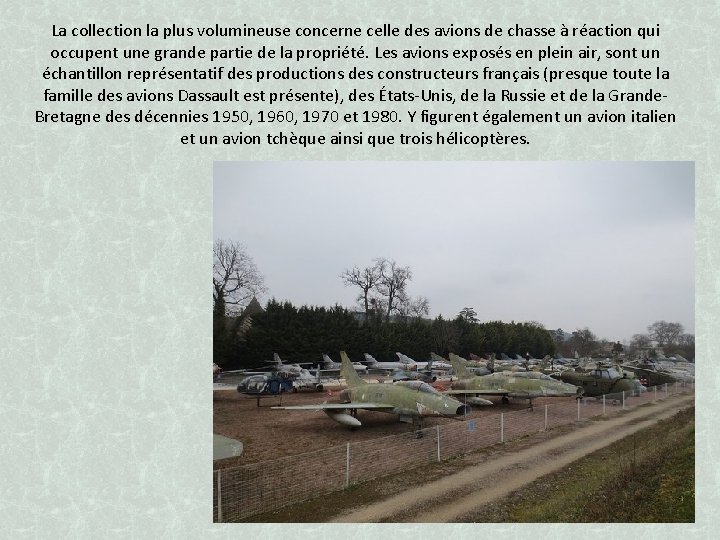 La collection la plus volumineuse concerne celle des avions de chasse à réaction qui occupent une grande partie de la propriété. Les avions exposés en plein air, sont un échantillon représentatif des productions des constructeurs français (presque toute la famille des avions Dassault est présente), des États-Unis, de la Russie et de la Grande-Bretagne des décennies 1950, 1960, 1970 et 1980. Y figurent également un avion italien et un avion tchèque ainsi que trois hélicoptères.